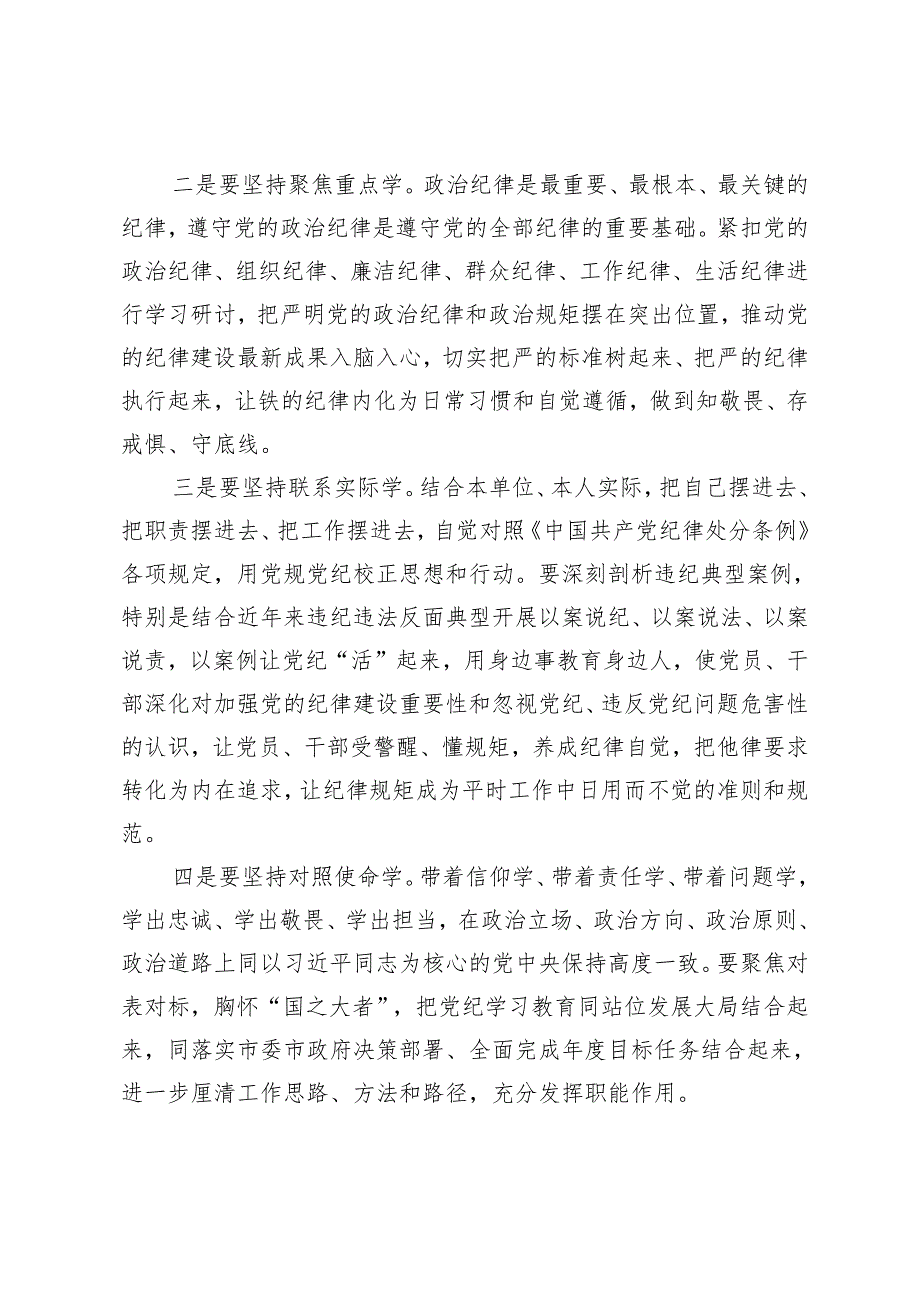 二是要坚持聚焦重点学。政治纪律是最重要、最根本、最关键的纪律，遵守党的政治纪律是遵守党的全部纪律的重要基础。紧扣党的政治纪律、组织纪律、廉洁纪律、群众纪律、工作纪律、生活纪律进行学习研讨，把严明党的政治纪律和政治规矩摆在突出位置，推动党的纪律建设最新成果入脑入心，切实把严的标准树起来、把严的纪律执行起来，让铁的纪律内化为日常习惯和自觉遵循，做到知敬畏、存戒惧、守底线。

三是要坚持联系实际学。结合本单位、本人实际，把自己摆进去、把职责摆进去、把工作摆进去，自觉对照《中国共产党纪律处分条例》各项规定，用党规党纪校正思想和行动。要深刻剖析违纪典型案例，特别是结合近年来违纪违法反面典型开展以案说纪、以案说法、以案说责，以案例让党纪“活”起来，用身边事教育身边人，使党员、干部深化对加强党的纪律建设重要性和忽视党纪、违反党纪问题危害性的认识，让党员、干部受警醒、懂规矩，养成纪律自觉，把他律要求转化为内在追求，让纪律规矩成为平时工作中日用而不觉的准则和规范。

四是要坚持对照使命学。带着信仰学、带着责任学、带着问题学，学出忠诚、学出敬畏、学出担当，在政治立场、政治方向、政治原则、政治道路上同以习近平同志为核心的党中央保持高度一致。要聚焦对表对标，胸怀“国之大者”，把党纪学习教育同站位发展大局结合起来，同落实市委市政府决策部署、全面完成年度目标任务结合起来，进一步厘清工作思路、方法和路径，充分发挥职能作用。